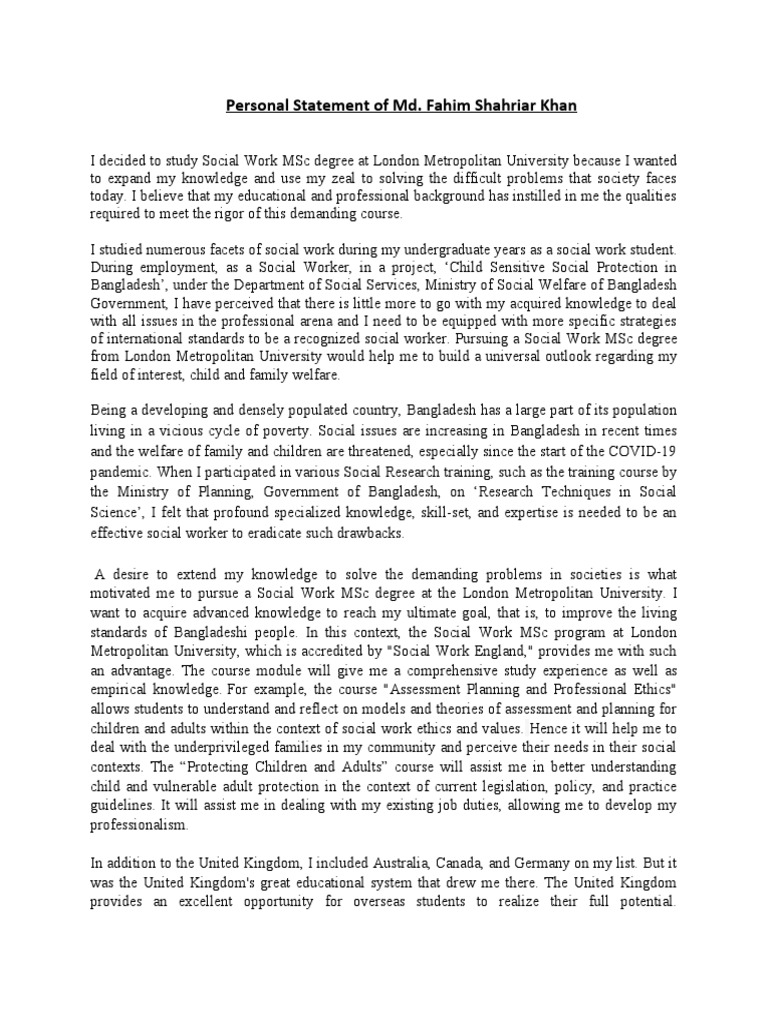 Personal Statement of Md. Fahim Shahriar Khan

I decided to study Social Work MSc degree at London Metropolitan University because I wanted to expand my knowledge and use my zeal to solving the difficult problems that society faces today. I believe that my educational and professional background has instilled in me the qualities required to meet the rigor of this demanding course.

I studied numerous facets of social work during my undergraduate years as a social work student. During employment, as a Social Worker, in a project, 'Child Sensitive Social Protection in Bangladesh', under the Department of Social Services, Ministry of Social Welfare of Bangladesh Government, I have perceived that there is little more to go with my acquired knowledge to deal with all issues in the professional arena and I need to be equipped with more specific strategies of international standards to be a recognized social worker. Pursuing a Social Work MSc degree from London Metropolitan University would help me to build a universal outlook regarding my field of interest, child and family welfare.

Being a developing and densely populated country, Bangladesh has a large part of its population living in a vicious cycle of poverty. Social issues are increasing in Bangladesh in recent times and the welfare of family and children are threatened, especially since the start of the COVID-19 pandemic. When I participated in various Social Research training, such as the training course by the Ministry of Planning, Government of Bangladesh, on 'Research Techniques in Social Science', I felt that profound specialized knowledge, skill-set, and expertise is needed to be an effective social worker to eradicate such drawbacks.

A desire to extend my knowledge to solve the demanding problems in societies is what motivated me to pursue a Social Work MSc degree at the London Metropolitan University. I want to acquire advanced knowledge to reach my ultimate goal, that is, to improve the living standards of Bangladeshi people. In this context, the Social Work MSc program at London Metropolitan University, which is accredited by "Social Work England," provides me with such an advantage. The course module will give me a comprehensive study experience as well as empirical knowledge. For example, the course "Assessment Planning and Professional Ethics" allows students to understand and reflect on models and theories of assessment and planning for children and adults within the context of social work ethics and values. Hence it will help me to deal with the underprivileged families in my community and perceive their needs in their social contexts. The "Protecting Children and Adults" course will assist me in better understanding child and vulnerable adult protection in the context of current legislation, policy, and practice guidelines. It will assist me in dealing with my existing job duties, allowing me to develop my professionalism.

In addition to the United Kingdom, I included Australia, Canada, and Germany on my list. But it was the United Kingdom's great educational system that drew me there. The United Kingdom provides an excellent opportunity for overseas students to realize their full potential.